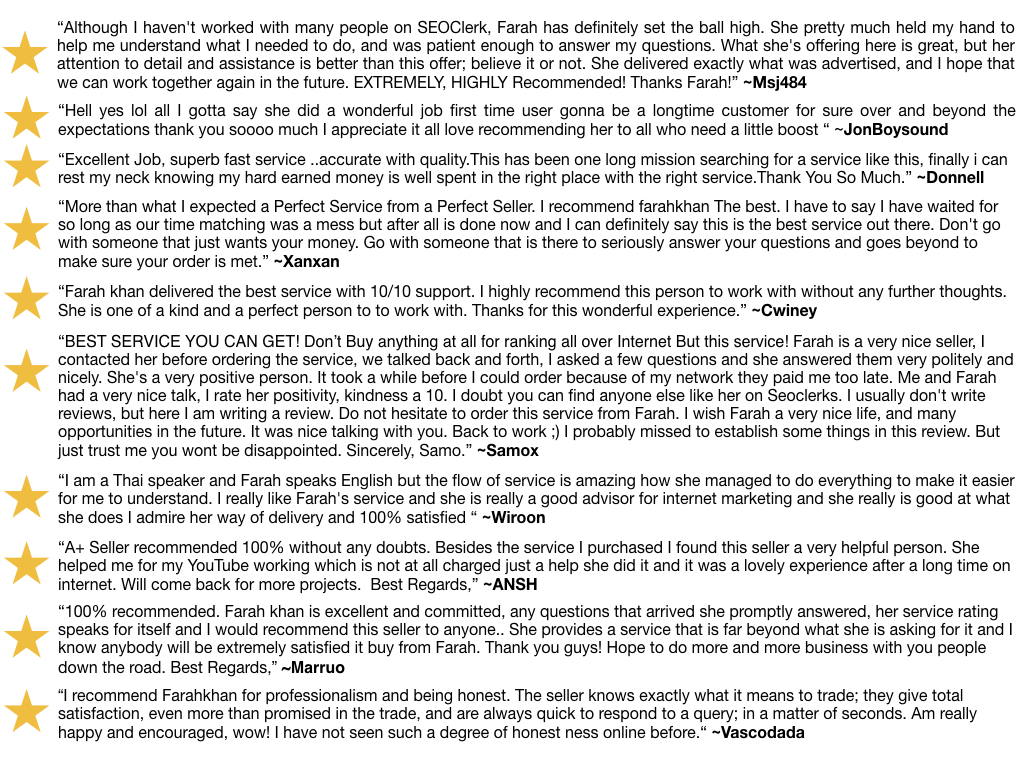 “Although I haven't worked with many people on SEOClerk, Farah has definitely set the ball high. She pretty much held my hand to help me understand what I needed to do, and was patient enough to answer my questions. What she's offering here is great, but her attention to detail and assistance is better than this offer; believe it or not. She delivered exactly what was advertised, and I hope that we can work together again in the future. EXTREMELY, HIGHLY Recommended! Thanks Farah!” ~Msj484

“Hell yes lol all I gotta say she did a wonderful job first time user gonna be a longtime customer for sure over and beyond the expectations thank you soooo much I appreciate it all love recommending her to all who need a little boost “ ~JonBoysound

“Excellent Job, superb fast service ..accurate with quality.This has been one long mission searching for a service like this, finally i can rest my neck knowing my hard earned money is well spent in the right place with the right service.Thank You So Much.” ~Donnell

“More than what I expected a Perfect Service from a Perfect Seller. I recommend farahkhan The best. I have to say I have waited for so long as our time matching was a mess but after all is done now and I can definitely say this is the best service out there. Don't go with someone that just wants your money. Go with someone that is there to seriously answer your questions and goes beyond to make sure your order is met.” ~Xanxan

“Farah khan delivered the best service with 10/10 support. I highly recommend this person to work with without any further thoughts. She is one of a kind and a perfect person to to work with. Thanks for this wonderful experience.” ~Cwiney

“BEST SERVICE YOU CAN GET! Don’t Buy anything at all for ranking all over Internet But this service! Farah is a very nice seller, I contacted her before ordering the service, we talked back and forth, I asked a few questions and she answered them very politely and nicely. She's a very positive person. It took a while before I could order because of my network they paid me too late. Me and Farah had a very nice talk, I rate her positivity, kindness a 10. I doubt you can find anyone else like her on Seoclerks. I usually don't write reviews, but here I am writing a review. Do not hesitate to order this service from Farah. I wish Farah a very nice life, and many opportunities in the future. It was nice talking with you. Back to work ;) I probably missed to establish some things in this review. But just trust me you wont be disappointed. Sincerely, Samo.” ~Samox

“I am a Thai speaker and Farah speaks English but the flow of service is amazing how she managed to do everything to make it easier for me to understand. I really like Farah's service and she is really a good advisor for internet marketing and she really is good at what she does I admire her way of delivery and 100% satisfied “ ~Wiroon

“A+ Seller recommended 100% without any doubts. Besides the service I purchased I found this seller a very helpful person. She helped me for my YouTube working which is not at all charged just a help she did it and it was a lovely experience after a long time on internet. Will come back for more projects. Best Regards,” ~ANSH

“100% recommended. Farah khan is excellent and committed, any questions that arrived she promptly answered, her service rating speaks for itself and I would recommend this seller to anyone.. She provides a service that is far beyond what she is asking for it and I know anybody will be extremely satisfied it buy from Farah. Thank you guys! Hope to do more and more business with you people down the road. Best Regards,” ~Marruo

“I recommend Farahkhan for professionalism and being honest. The seller knows exactly what it means to trade; they give total satisfaction, even more than promised in the trade, and are always quick to respond to a query; in a matter of seconds. Am really happy and encouraged, wow! I have not seen such a degree of honest ness online before.“ ~Vascodada